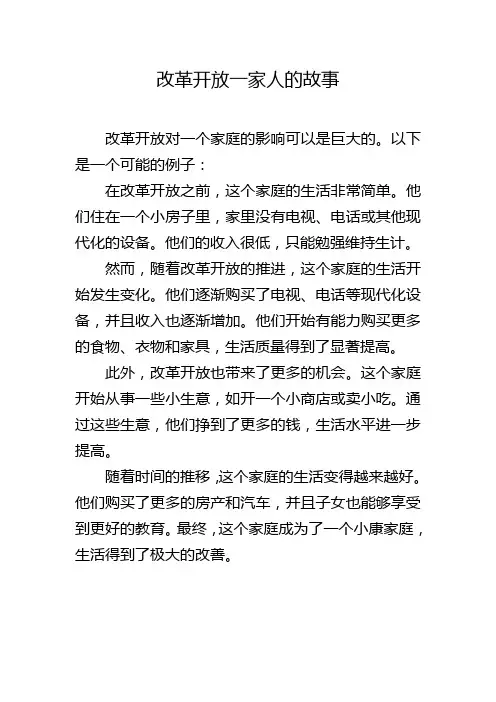 改革开放一家人的故事

改革开放对一个家庭的影响可以是巨大的。以下是一个可能的例子：

在改革开放之前，这个家庭的生活非常简单。他们住在一个小房子里，家里没有电视、电话或其他现代化的设备。他们的收入很低，只能勉强维持生计。

然而，随着改革开放的推进，这个家庭的生活开始发生变化。他们逐渐购买了电视、电话等现代化设备，并且收入也逐渐增加。他们开始有能力购买更多的食物、衣物和家具，生活质量得到了显著提高。

此外，改革开放也带来了更多的机会。这个家庭开始从事一些小生意，如开一个小商店或卖小吃。通过这些生意，他们挣到了更多的钱，生活水平进一步提高。

随着时间的推移，这个家庭的生活变得越来越好。他们购买了更多的房产和汽车，并且子女也能够享受到更好的教育。最终，这个家庭成为了一个小康家庭，生活得到了极大的改善。